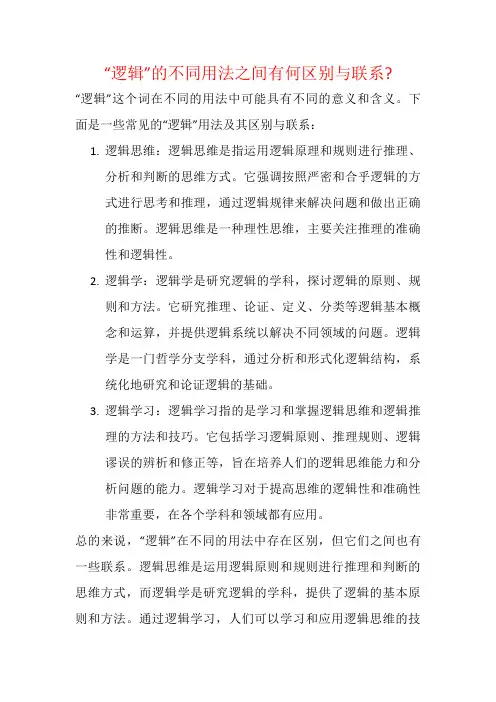 “逻辑”的不同用法之间有何区别与联系?

“逻辑”这个词在不同的用法中可能具有不同的意义和含义。下面是一些常见的“逻辑”用法及其区别与联系:

1. 逻辑思维:逻辑思维是指运用逻辑原理和规则进行推理、分析和判断的思维方式。它强调按照严密和合乎逻辑的方式进行思考和推理，通过逻辑规律来解决问题和做出正确的推断。逻辑思维是一种理性思维，主要关注推理的准确性和逻辑性。

2. 逻辑学:逻辑学是研究逻辑的学科，探讨逻辑的原则、规则和方法。它研究推理、论证、定义、分类等逻辑基本概念和运算，并提供逻辑系统以解决不同领域的问题。逻辑学是一门哲学分支学科，通过分析和形式化逻辑结构，系统化地研究和论证逻辑的基础。

3. 逻辑学习:逻辑学习指的是学习和掌握逻辑思维和逻辑推理的方法和技巧。它包括学习逻辑原则、推理规则、逻辑谬误的辨析和修正等，旨在培养人们的逻辑思维能力和分析问题的能力。逻辑学习对于提高思维的逻辑性和准确性非常重要，在各个学科和领域都有应用。

总的来说，“逻辑”在不同的用法中存在区别，但它们之间也有一些联系。逻辑思维是运用逻辑原则和规则进行推理和判断的思维方式，而逻辑学是研究逻辑的学科，提供了逻辑的基本原则和方法。通过逻辑学习，人们可以学习和应用逻辑思维的技